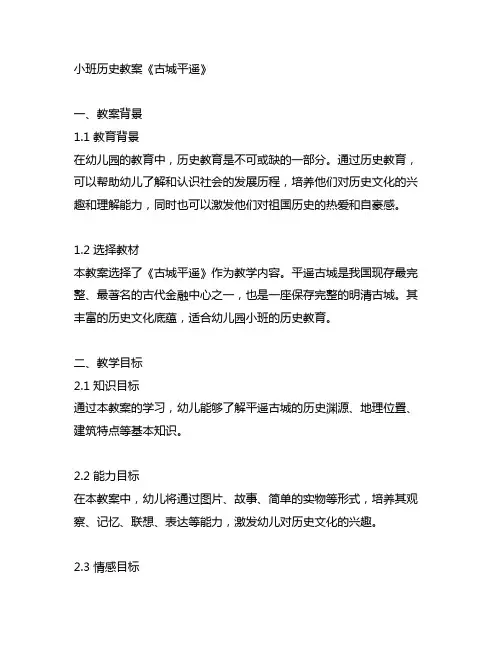 小班历史教案《古城平遥》

一、教案背景

1.1 教育背景

在幼儿园的教育中，历史教育是不可或缺的一部分。通过历史教育，可以帮助幼儿了解和认识社会的发展历程，培养他们对历史文化的兴趣和理解能力，同时也可以激发他们对祖国历史的热爱和自豪感。

1.2 选择教材

本教案选择了《古城平遥》作为教学内容。平遥古城是我国现存最完整、最著名的古代金融中心之一，也是一座保存完整的明清古城。其丰富的历史文化底蕴，适合幼儿园小班的历史教育。

二、教学目标

2.1 知识目标

通过本教案的学习，幼儿能够了解平遥古城的历史渊源、地理位置、建筑特点等基本知识。

2.2 能力目标

在本教案中，幼儿将通过图片、故事、简单的实物等形式，培养其观察、记忆、联想、表达等能力，激发幼儿对历史文化的兴趣。

2.3 情感目标